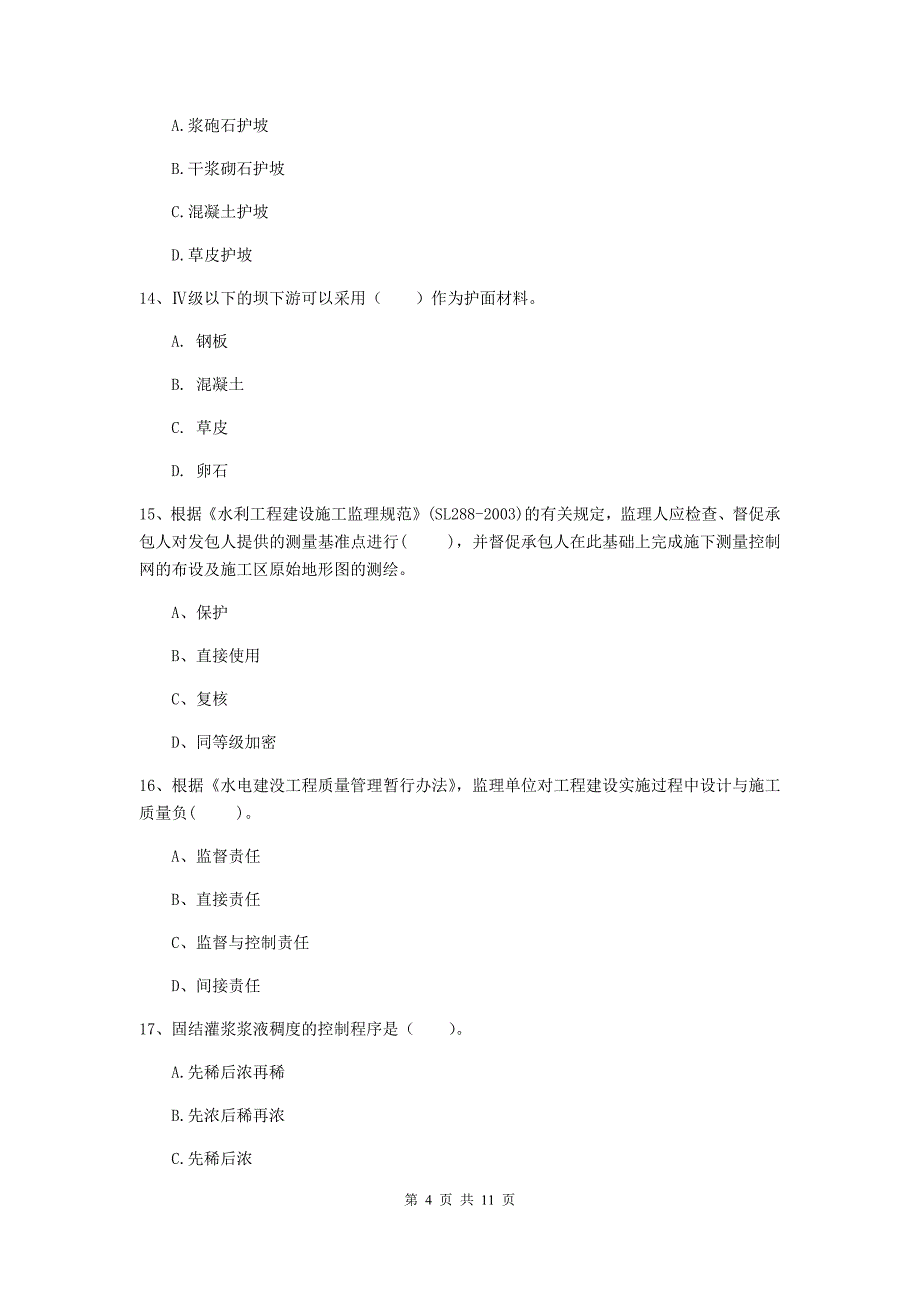 A.浆砲石护坡

B.干浆砌石护坡

C.混凝土护坡

D.草皮护坡

14、Ⅳ级以下的坝下游可以采用（　　）作为护面材料。

A. 钢板

B. 混凝土

C. 草皮

D. 卵石

15、根据《水利工程建设施工监理规范》(SL288-2003)的有关规定，监理人应检查、督促承包人对发包人提供的测量基准点进行(　　)，并督促承包人在此基础上完成施下测量控制网的布设及施工区原始地形图的测绘。

A、保护

B、直接使用

C、复核

D、同等级加密

16、根据《水电建没工程质量管理暂行办法》，监理单位对工程建设实施过程中设计与施工质量负(　　)。

A、监督责任

B、直接责任

C、监督与控制责任

D、间接责任

17、固结灌浆浆液稠度的控制程序是（　　）。

A.先稀后浓再稀

B.先浓后稀再浓

C.先稀后浓

第 4 页 共 11 页